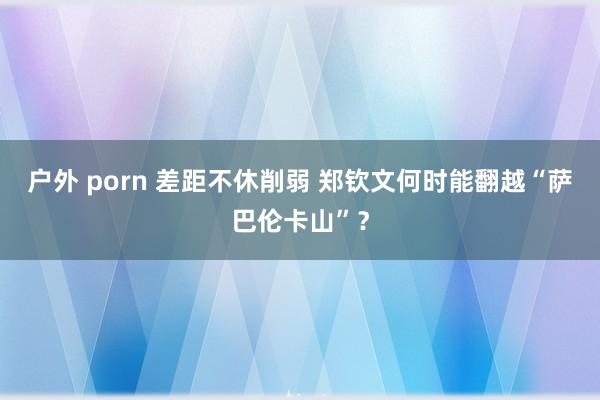 户外 porn 差距不休削弱 郑钦文何时能翻越“萨巴伦卡山”？